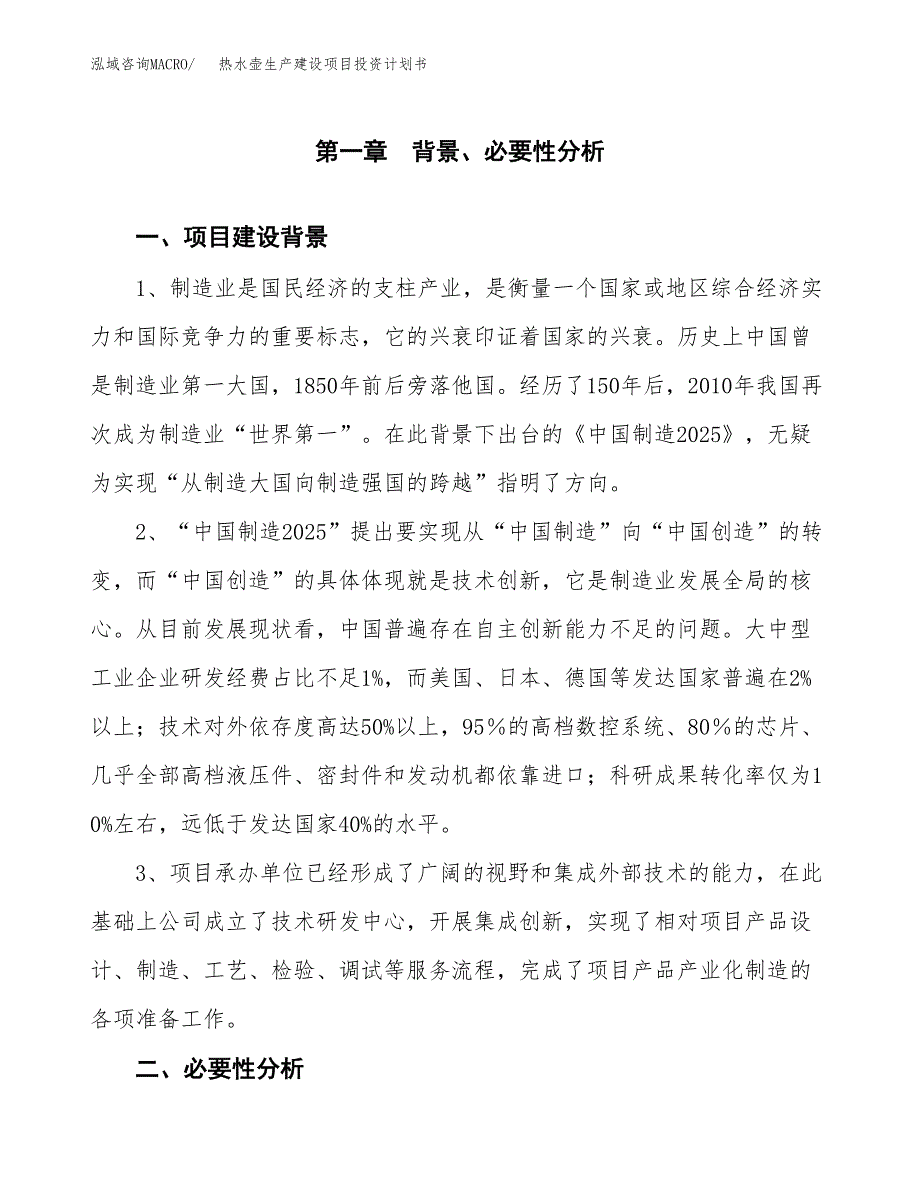 泓域咨询MACRO/　热水壶生产建设项目投资计划书

第一章　背景、必要性分析

一、项目建设背景

1、制造业是国民经济的支柱产业，是衡量一个国家或地区综合经济实力和国际竞争力的重要标志，它的兴衰印证着国家的兴衰。历史上中国曾是制造业第一大国，1850年前后旁落他国。经历了150年后，2010年我国再次成为制造业“世界第一”。在此背景下出台的《中国制造2025》，无疑为实现“从制造大国向制造强国的跨越”指明了方向。

2、“中国制造2025”提出要实现从“中国制造”向“中国创造”的转变，而“中国创造”的具体体现就是技术创新，它是制造业发展全局的核心。从目前发展现状看，中国普遍存在自主创新能力不足的问题。大中型工业企业研发经费占比不足1%，而美国、日本、德国等发达国家普遍在2%以上；技术对外依存度高达50%以上，95％的高档数控系统、80％的芯片、几乎全部高档液压件、密封件和发动机都依靠进口；科研成果转化率仅为10%左右，远低于发达国家40%的水平。

3、项目承办单位已经形成了广阔的视野和集成外部技术的能力，在此基础上公司成立了技术研发中心，开展集成创新，实现了相对项目产品设计、制造、工艺、检验、调试等服务流程，完成了项目产品产业化制造的各项准备工作。

二、必要性分析